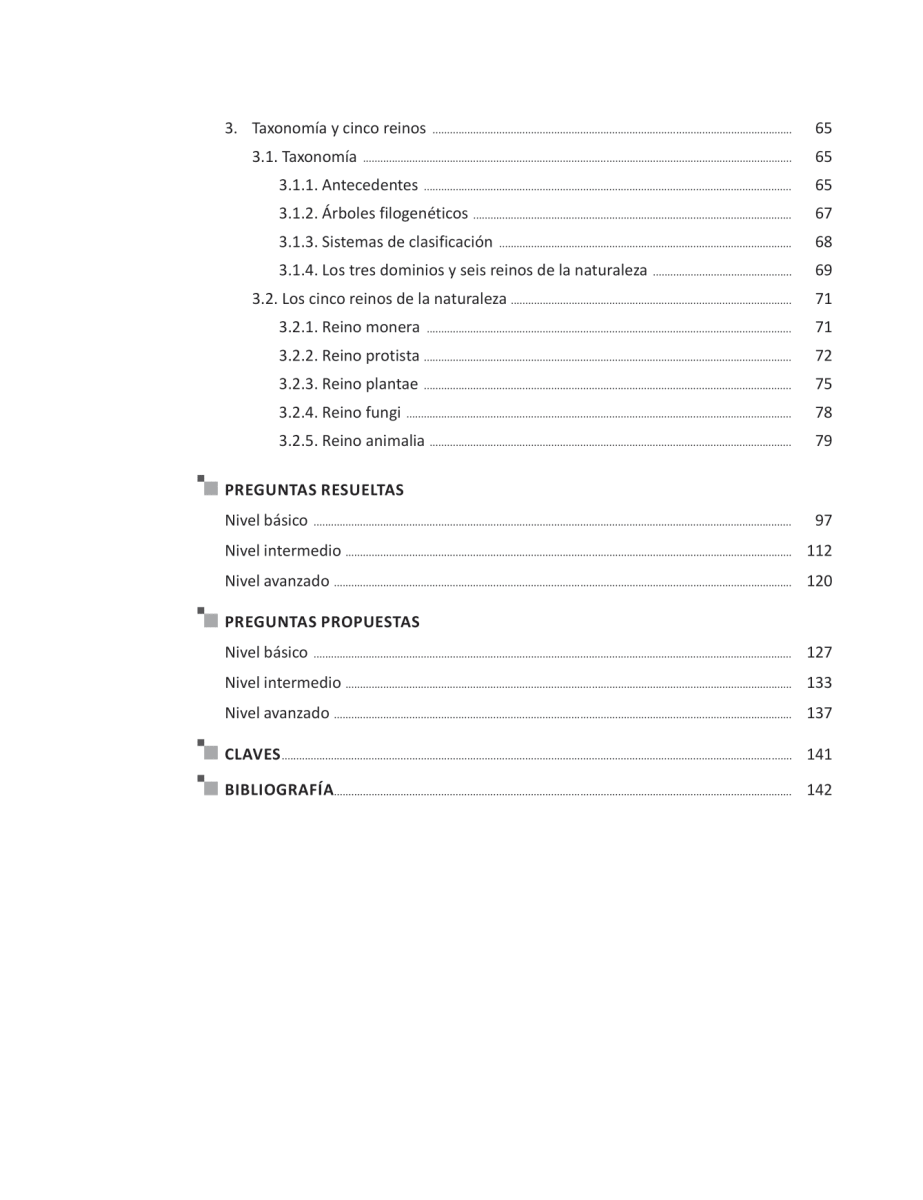 3. Taxonomía y cinco reinos ........ 65
3.1. Taxonomía ........ 65
3.1.1. Antecedentes ........ 65
3.1.2. Árboles filogenéticos ........ 67
3.1.3. Sistemas de clasificación ........ 68
3.1.4. Los tres dominios y seis reinos de la naturaleza ........ 69
3.2. Los cinco reinos de la naturaleza ........ 71
3.2.1. Reino monera ........ 71
3.2.2. Reino protista ........ 72
3.2.3. Reino plantae ........ 75
3.2.4. Reino fungi ........ 78
3.2.5. Reino animalia ........ 79

PREGUNTAS RESUELTAS
Nivel básico ........ 97
Nivel intermedio ........ 112
Nivel avanzado ........ 120

PREGUNTAS PROPUESTAS
Nivel básico ........ 127
Nivel intermedio ........ 133
Nivel avanzado ........ 137

CLAVES ........ 141

BIBLIOGRAFÍA ........ 142